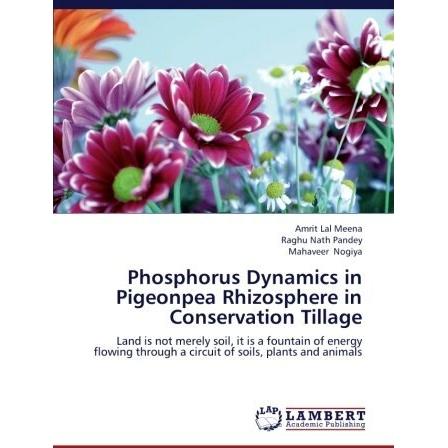 Amrit Lal Meena
Raghu Nath Pandey
Mahaveer Nogiya

Phosphorus Dynamics in Pigeonpea Rhizosphere in Conservation Tillage

Land is not merely soil, it is a fountain of energy flowing through a circuit of soils, plants and animals

LAP LAMBERT Academic Publishing